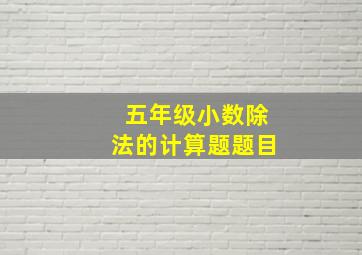 五年级小数除法的计算题题目